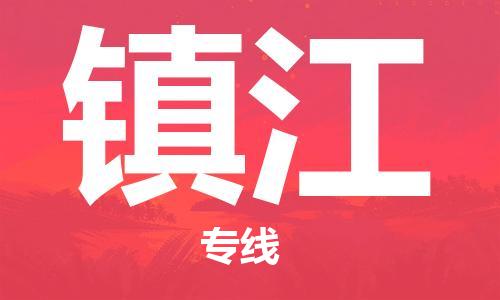 镇江

专线